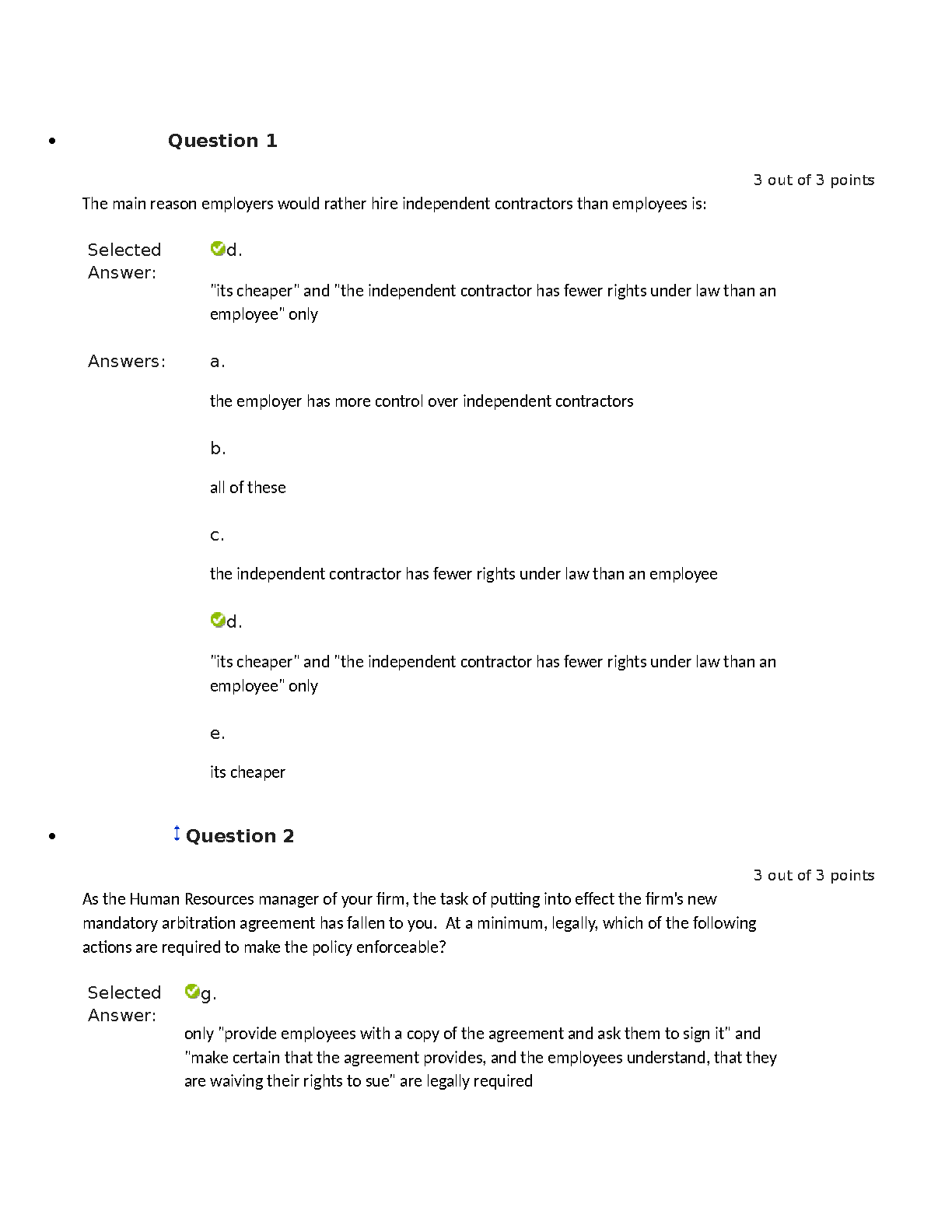 • Question 1

3 out of 3 points

The main reason employers would rather hire independent contractors than employees is:

Selected Answer: d.

"its cheaper" and "the independent contractor has fewer rights under law than an employee" only

Answers: a.

the employer has more control over independent contractors

b.

all of these

c.

the independent contractor has fewer rights under law than an employee

d.

"its cheaper" and "the independent contractor has fewer rights under law than an employee" only

e.

its cheaper

• Question 2

3 out of 3 points

As the Human Resources manager of your firm, the task of putting into effect the firm's new mandatory arbitration agreement has fallen to you. At a minimum, legally, which of the following actions are required to make the policy enforceable?

Selected Answer: g.

only "provide employees with a copy of the agreement and ask them to sign it" and "make certain that the agreement provides, and the employees understand, that they are waiving their rights to sue" are legally required